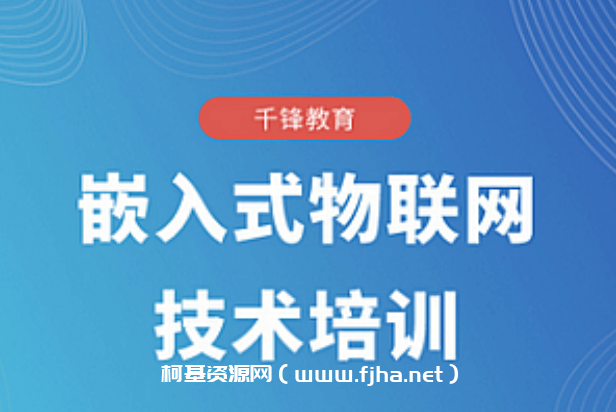 千锋教育

嵌入式物联网

技术培训

柯基资源网（www.fjha.net）